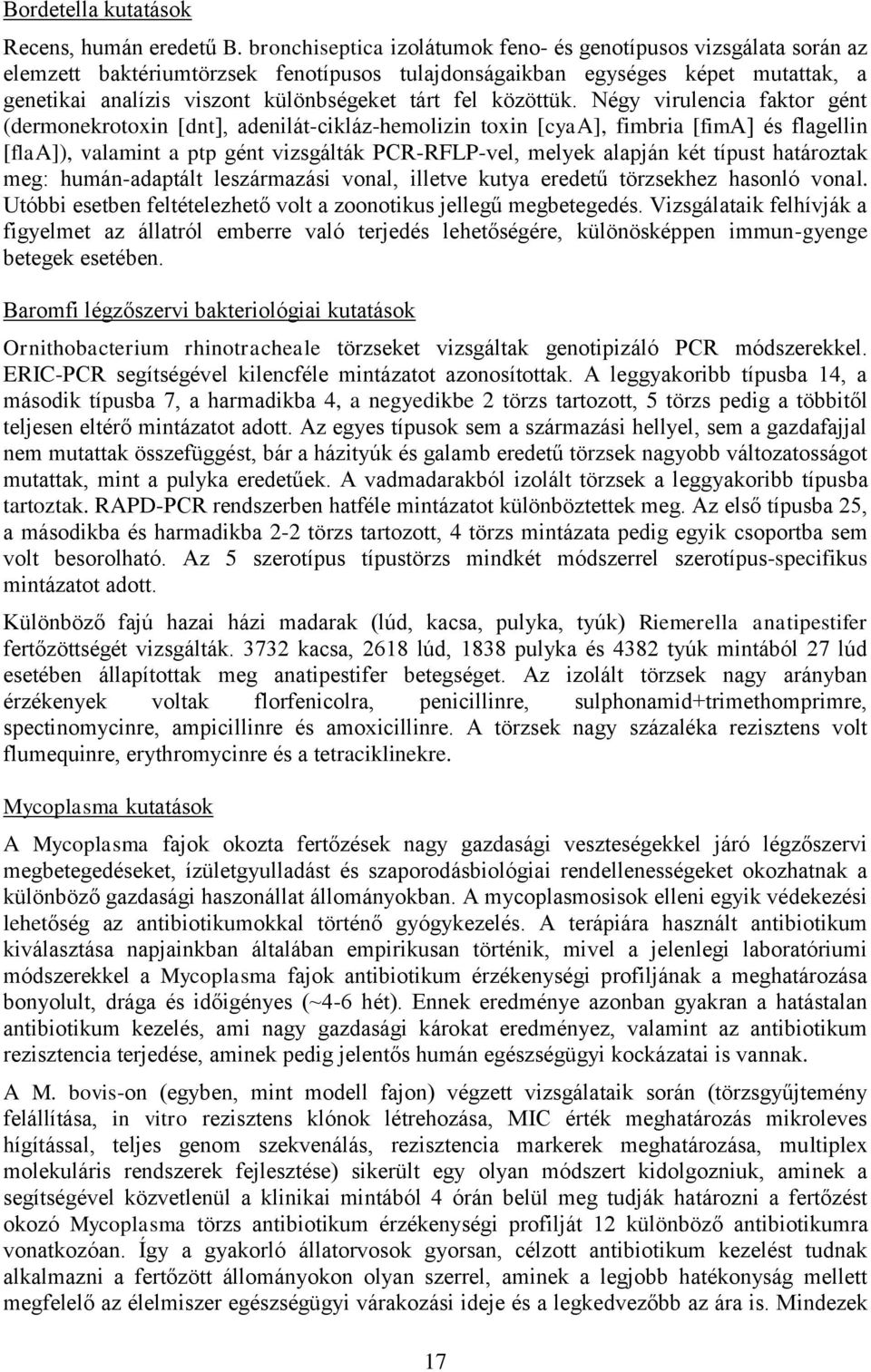 Bordetella kutatások

Recens, humán eredetű B. bronchiseptica izolátumok feno- és genotípusos vizsgálata során az elemzett baktériumtörzsek fenotípusos tulajdonságaikban egységes képet mutattak, a genetikai analízis viszont különbségeket tárt fel közöttük. Négy virulencia faktor gént (dermonekrotoxin [dnt], adenilát-cikláz-hemolizin toxin [cyaA], fimbria [fimA] és flagellin [flaA]), valamint a ptp gént vizsgálták PCR-RFLP-vel, melyek alapján két típust határoztak meg: humán-adaptált leszármazási vonal, illetve kutya eredetű törzsekhez hasonló vonal. Utóbbi esetben feltételezhető volt a zoonotikus jellegű megbetegedés. Vizsgálataik felhívják a figyelmet az állatról emberre való terjedés lehetőségére, különösképpen immun-gyenge betegek esetében.

Baromfi légzőszervi bakteriológiai kutatások

Ornithobacterium rhinotracheale törzseket vizsgáltak genotipizáló PCR módszerekkel. ERIC-PCR segítségével kilencféle mintázatot azonosítottak. A leggyakoribb típusba 14, a második típusba 7, a harmadikba 4, a negyedikbe 2 törzs tartozott, 5 törzs pedig a többitől teljesen eltérő mintázatot adott. Az egyes típusok sem a származási hellyel, sem a gazdafajjal nem mutattak összefüggést, bár a házityúk és galamb eredetű törzsek nagyobb változatosságot mutattak, mint a pulyka eredetűek. A vadmadarakból izolált törzsek a leggyakoribb típusba tartoztak. RAPD-PCR rendszerben hatféle mintázatot különböztettek meg. Az első típusba 25, a másodikba és harmadikba 2-2 törzs tartozott, 4 törzs mintázata pedig egyik csoportba sem volt besorolható. Az 5 szerotípus típustörzs mindkét módszerrel szerotípus-specifikus mintázatot adott.

Különböző fajú hazai házi madarak (lúd, kacsa, pulyka, tyúk) Riemerella anatipestifer fertőzöttségét vizsgálták. 3732 kacsa, 2618 lúd, 1838 pulyka és 4382 tyúk mintából 27 lúd esetében állapítottak meg anatipestifer betegséget. Az izolált törzsek nagy arányban érzékenyek voltak florfenicolra, penicillinre, sulphonamid+trimethomprimre, spectinomycinre, ampicillinre és amoxicillinre. A törzsek nagy százaléka rezisztens volt flumequinre, erythromycinre és a tetraciklinekre.

Mycoplasma kutatások

A Mycoplasma fajok okozta fertőzések nagy gazdasági veszteségekkel járó légzőszervi megbetegedéseket, ízületgyulladást és szaporodásbiológiai rendellenességeket okozhatnak a különböző gazdasági haszonállat állományokban. A mycoplasmosisok elleni egyik védekezési lehetőség az antibiotikumokkal történő gyógykezelés. A terápiára használt antibiotikum kiválasztása napjainkban általában empirikusan történik, mivel a jelenlegi laboratóriumi módszerekkel a Mycoplasma fajok antibiotikum érzékenységi profiljának a meghatározása bonyolult, drága és időigényes (~4-6 hét). Ennek eredménye azonban gyakran a hatástalan antibiotikum kezelés, ami nagy gazdasági károkat eredményez, valamint az antibiotikum rezisztencia terjedése, aminek pedig jelentős humán egészségügyi kockázatai is vannak.

A M. bovis-on (egyben, mint modell fajon) végzett vizsgálataik során (törzsgyűjtemény felállítása, in vitro rezisztens klónok létrehozása, MIC érték meghatározás mikroleves hígítással, teljes genom szekvenálás, rezisztencia markerek meghatározása, multiplex molekuláris rendszerek fejlesztése) sikerült egy olyan módszert kidolgozniuk, aminek a segítségével közvetlenül a klinikai mintából 4 órán belül meg tudják határozni a fertőzést okozó Mycoplasma törzs antibiotikum érzékenységi profilját 12 különböző antibiotikumra vonatkozóan. Így a gyakorló állatorvosok gyorsan, célzott antibiotikum kezelést tudnak alkalmazni a fertőzött állományokon olyan szerrel, aminek a legjobb hatékonyság mellett megfelelő az élelmiszer egészségügyi várakozási ideje és a legkedvezőbb az ára is. Mindezek

17